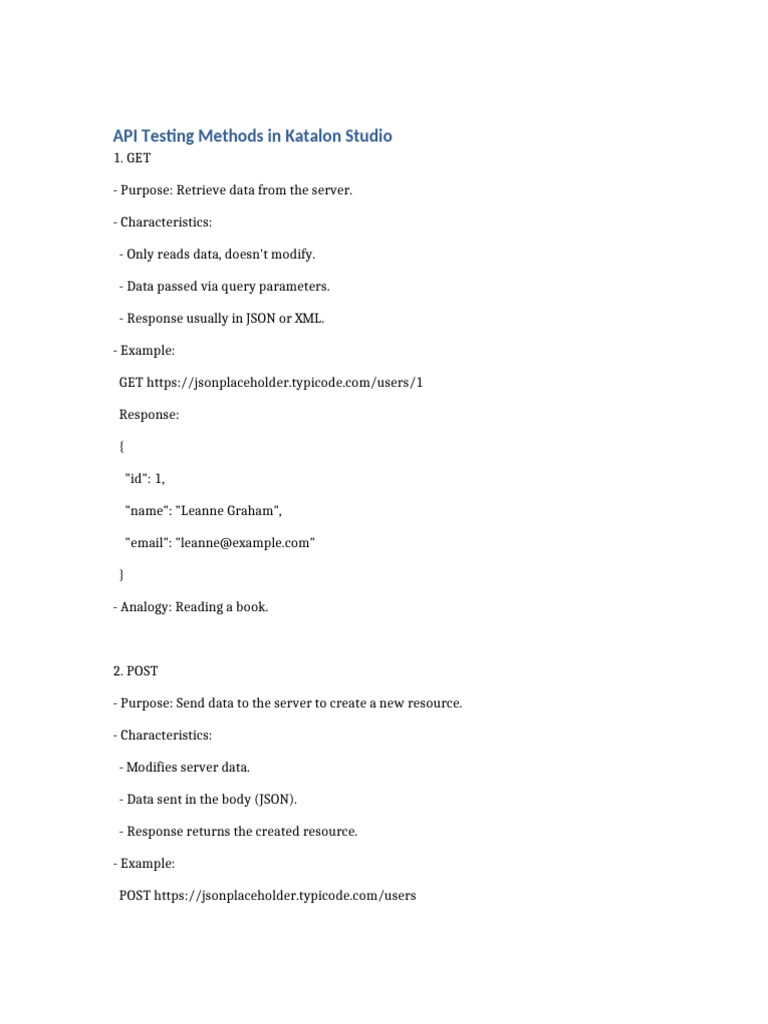 API Testing Methods in Katalon Studio

1. GET

- Purpose: Retrieve data from the server.

- Characteristics:

- Only reads data, doesn't modify.

- Data passed via query parameters.

- Response usually in JSON or XML.

- Example:

GET https://jsonplaceholder.typicode.com/users/1

Response:

{

"id": 1,

"name": "Leanne Graham",

"email": "leanne@example.com"

}

- Analogy: Reading a book.

2. POST

- Purpose: Send data to the server to create a new resource.

- Characteristics:

- Modifies server data.

- Data sent in the body (JSON).

- Response returns the created resource.

- Example:

POST https://jsonplaceholder.typicode.com/users